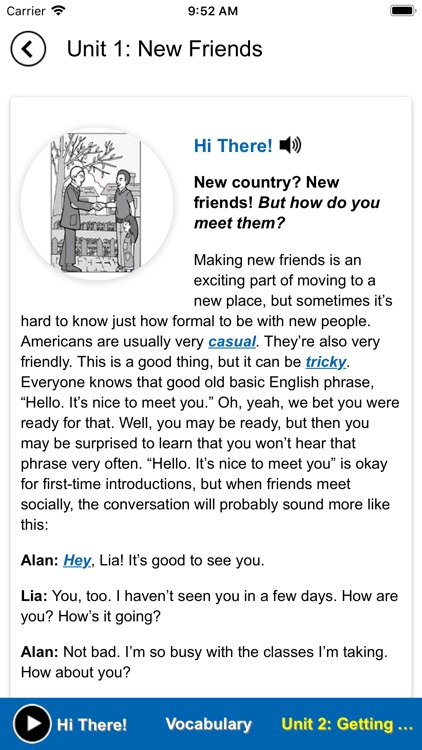 Carrier 9:52 AM

Unit 1: New Friends

Hi There!

New country? New friends! But how do you meet them?

Making new friends is an exciting part of moving to a new place, but sometimes it's hard to know just how formal to be with new people. Americans are usually very casual. They're also very friendly. This is a good thing, but it can be tricky. Everyone knows that good old basic English phrase, "Hello. It's nice to meet you." Oh, yeah, we bet you were ready for that. Well, you may be ready, but then you may be surprised to learn that you won't hear that phrase very often. "Hello. It's nice to meet you" is okay for first-time introductions, but when friends meet socially, the conversation will probably sound more like this:

Alan: Hey, Lia! It's good to see you.

Lia: You, too. I haven't seen you in a few days. How are you? How's it going?

Alan: Not bad. I'm so busy with the classes I'm taking. How about you?

Hi There! Vocabulary Unit 2: Getting ...